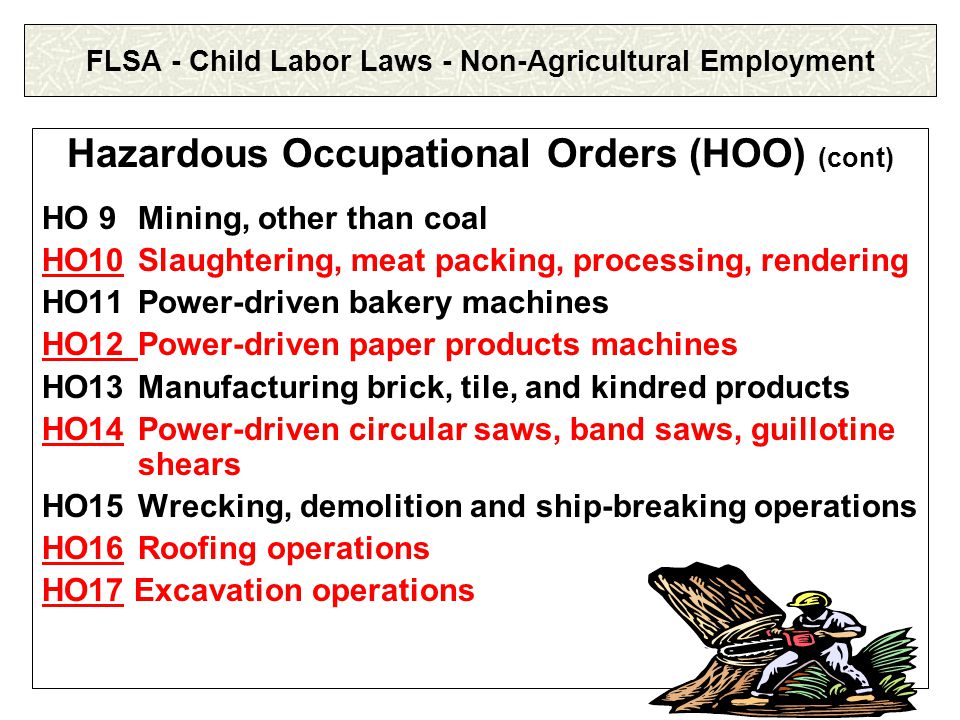 FLSA - Child Labor Laws - Non-Agricultural Employment

Hazardous Occupational Orders (HOO) (cont)

HO 9 Mining, other than coal

HO10 Slaughtering, meat packing, processing, rendering

HO11 Power-driven bakery machines

HO12 Power-driven paper products machines

HO13 Manufacturing brick, tile, and kindred products

HO14 Power-driven circular saws, band saws, guillotine shears

HO15 Wrecking, demolition and ship-breaking operations

HO16 Roofing operations

HO17 Excavation operations